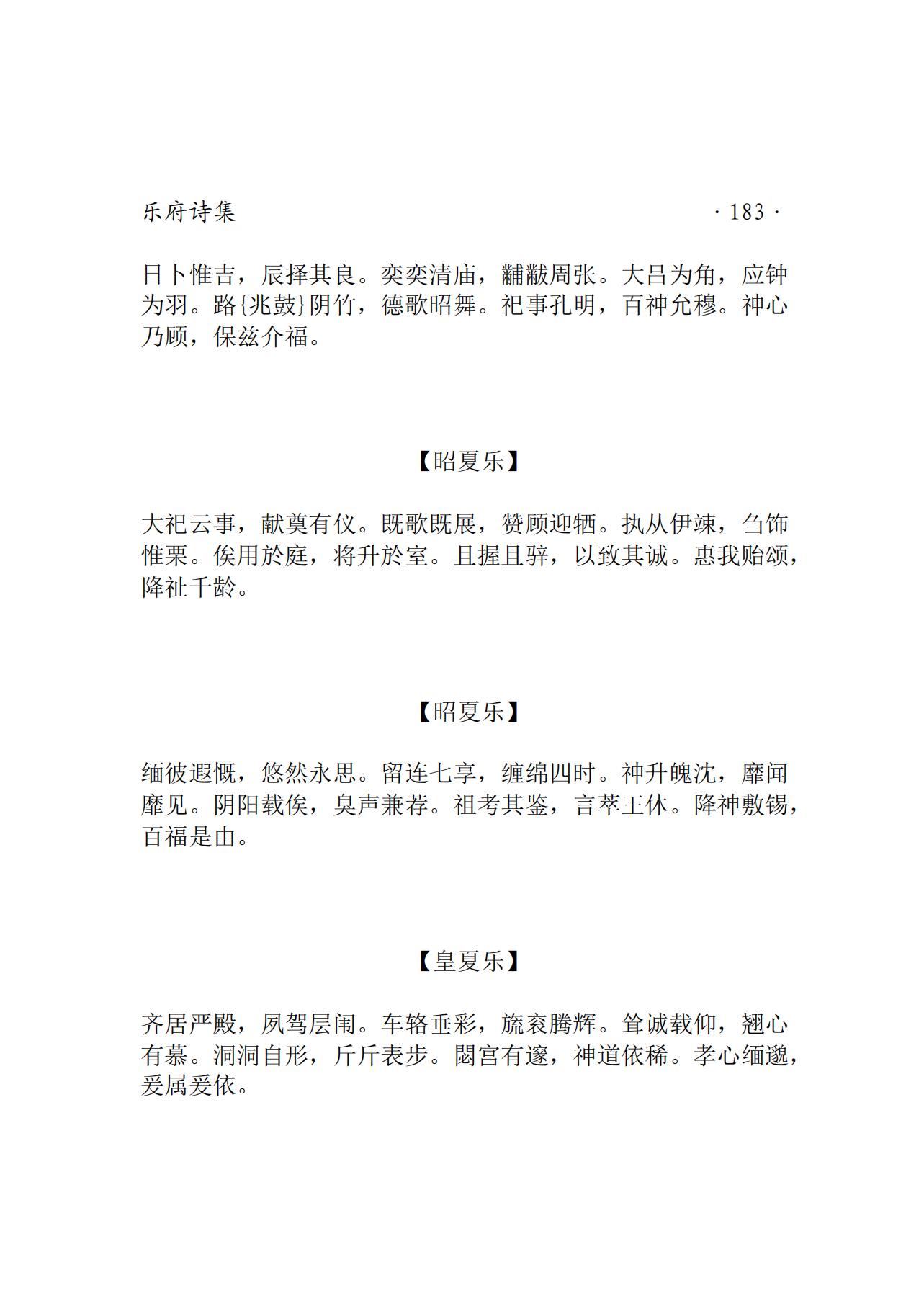 乐府诗集

· 183 ·

日卜惟吉，辰择其良。奕奕清庙，黼黻周张。大吕为角，应钟为羽。路{兆鼓}阴竹，德歌昭舞。祀事孔明，百神允穆。神心乃顾，保兹介福。

【昭夏乐】

大祀云事，献奠有仪。既歌既展，赞顾迎牺。执从伊竦，刍饰惟栗。俟用於庭，将升於室。且握且骍，以致其诚。惠我贻颂，降祉千龄。

【昭夏乐】

缅彼遐慨，悠然永思。留连七享，缠绵四时。神升魄沈，靡闻靡见。阴阳载俟，臭声兼荐。祖考其鉴，言萃王休。降神敷锡，百福是由。

【皇夏乐】

齐居严殿，夙驾层闱。车辂垂彩，旒衮腾辉。耸诚载仰，翘心有慕。洞洞自形，斤斤表步。閟宫有邃，神道依稀。孝心缅邈，爰属爰依。